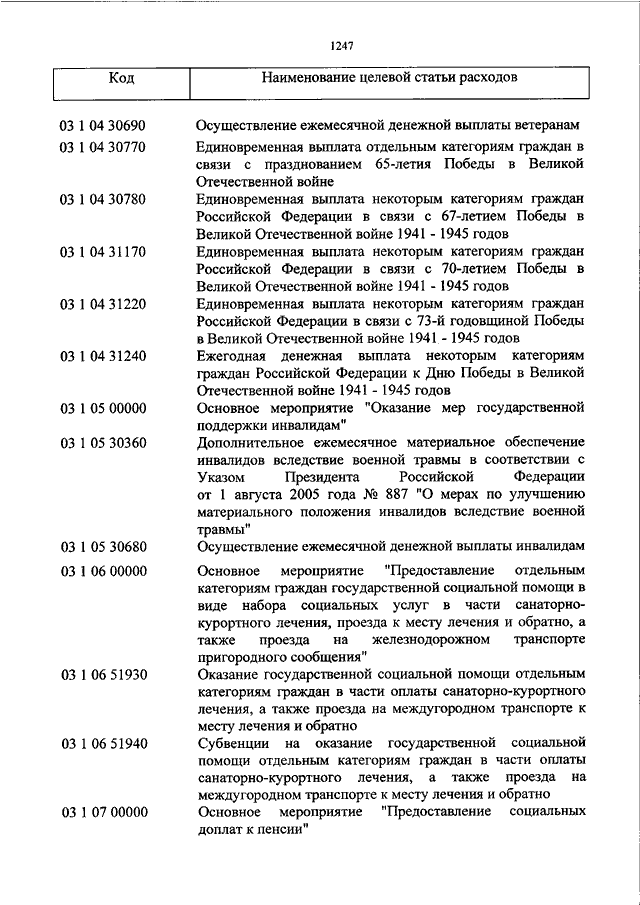 1247

| Код | Наименование целевой статьи расходов |
|---|---|
| 03 1 04 30690 | Осуществление ежемесячной денежной выплаты ветеранам |
| 03 1 04 30770 | Единовременная выплата отдельным категориям граждан в связи с празднованием 65-летия Победы в Великой Отечественной войне |
| 03 1 04 30780 | Единовременная выплата некоторым категориям граждан Российской Федерации в связи с 67-летием Победы в Великой Отечественной войне 1941 - 1945 годов |
| 03 1 04 31170 | Единовременная выплата некоторым категориям граждан Российской Федерации в связи с 70-летием Победы в Великой Отечественной войне 1941 - 1945 годов |
| 03 1 04 31220 | Единовременная выплата некоторым категориям граждан Российской Федерации в связи с 73-й годовщиной Победы в Великой Отечественной войне 1941 - 1945 годов |
| 03 1 04 31240 | Ежегодная денежная выплата некоторым категориям граждан Российской Федерации к Дню Победы в Великой Отечественной войне 1941 - 1945 годов |
| 03 1 05 00000 | Основное мероприятие "Оказание мер государственной поддержки инвалидам" |
| 03 1 05 30360 | Дополнительное ежемесячное материальное обеспечение инвалидов вследствие военной травмы в соответствии с Указом Президента Российской Федерации от 1 августа 2005 года № 887 "О мерах по улучшению материального положения инвалидов вследствие военной травмы" |
| 03 1 05 30680 | Осуществление ежемесячной денежной выплаты инвалидам |
| 03 1 06 00000 | Основное мероприятие "Предоставление отдельным категориям граждан государственной социальной помощи в виде набора социальных услуг в части санаторно-курортного лечения, проезда к месту лечения и обратно, а также проезда на железнодорожном транспорте пригородного сообщения" |
| 03 1 06 51930 | Оказание государственной социальной помощи отдельным категориям граждан в части оплаты санаторно-курортного лечения, а также проезда на междугородном транспорте к месту лечения и обратно |
| 03 1 06 51940 | Субвенции на оказание государственной социальной помощи отдельным категориям граждан в части оплаты санаторно-курортного лечения, а также проезда на междугородном транспорте к месту лечения и обратно |
| 03 1 07 00000 | Основное мероприятие "Предоставление социальных доплат к пенсии" |